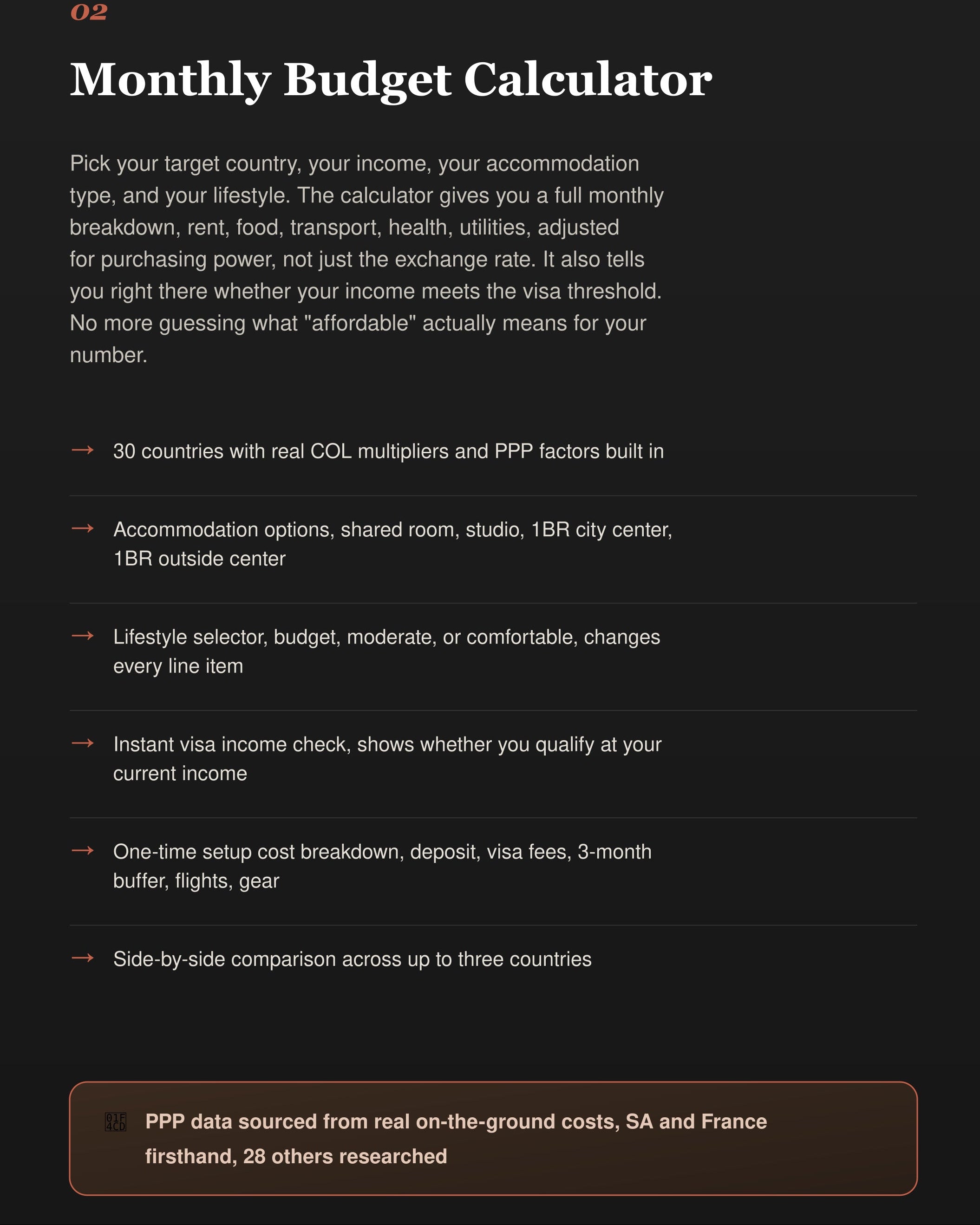 02

Monthly Budget Calculator

Pick your target country, your income, your accommodation type, and your lifestyle. The calculator gives you a full monthly breakdown, rent, food, transport, health, utilities, adjusted for purchasing power, not just the exchange rate. It also tells you right there whether your income meets the visa threshold. No more guessing what "affordable" actually means for your number.

→ 30 countries with real COL multipliers and PPP factors built in

→ Accommodation options, shared room, studio, 1BR city center, 1BR outside center

→ Lifestyle selector, budget, moderate, or comfortable, changes every line item

→ Instant visa income check, shows whether you qualify at your current income

→ One-time setup cost breakdown, deposit, visa fees, 3-month buffer, flights, gear

→ Side-by-side comparison across up to three countries

PPP data sourced from real on-the-ground costs, SA and France firsthand, 28 others researched